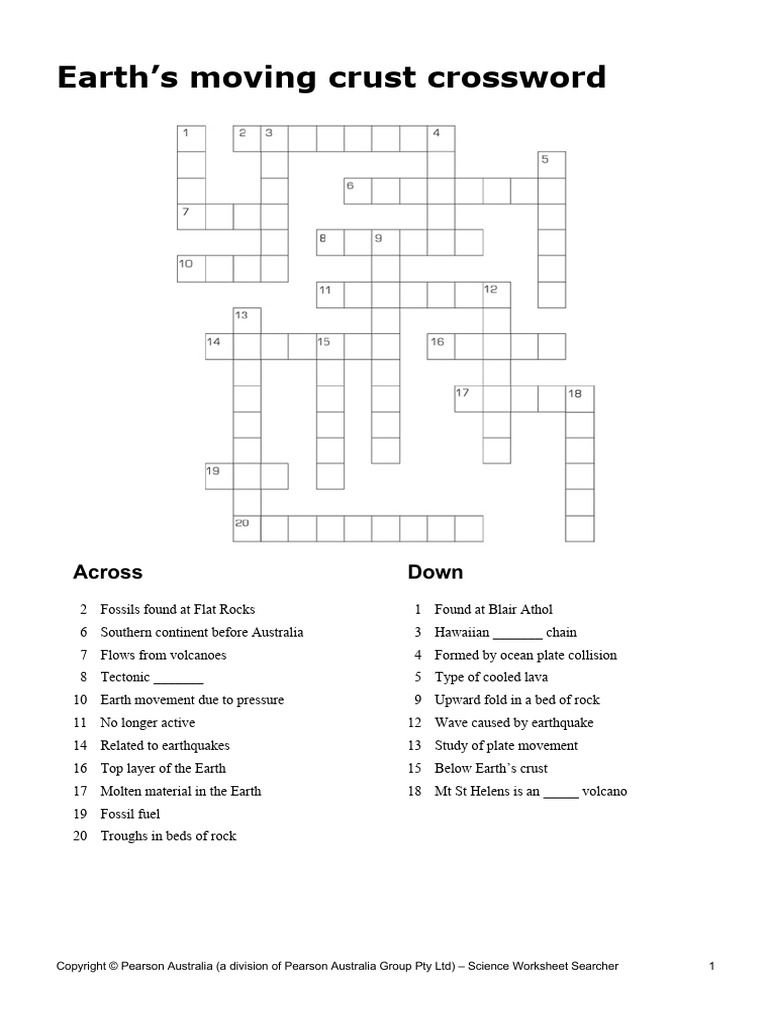 Earth's moving crust crossword

1 2 3 4
5
6
7
8 9
10
11 12
13
14 15 16
17 18
19
20

Across

2 Fossils found at Flat Rocks
6 Southern continent before Australia
7 Flows from volcanoes
8 Tectonic _______
10 Earth movement due to pressure
11 No longer active
14 Related to earthquakes
16 Top layer of the Earth
17 Molten material in the Earth
19 Fossil fuel
20 Troughs in beds of rock

Down

1 Found at Blair Athol
3 Hawaiian _______ chain
4 Formed by ocean plate collision
5 Type of cooled lava
9 Upward fold in a bed of rock
12 Wave caused by earthquake
13 Study of plate movement
15 Below Earth's crust
18 Mt St Helens is an _____ volcano

Copyright © Pearson Australia (a division of Pearson Australia Group Pty Ltd) – Science Worksheet Searcher 1